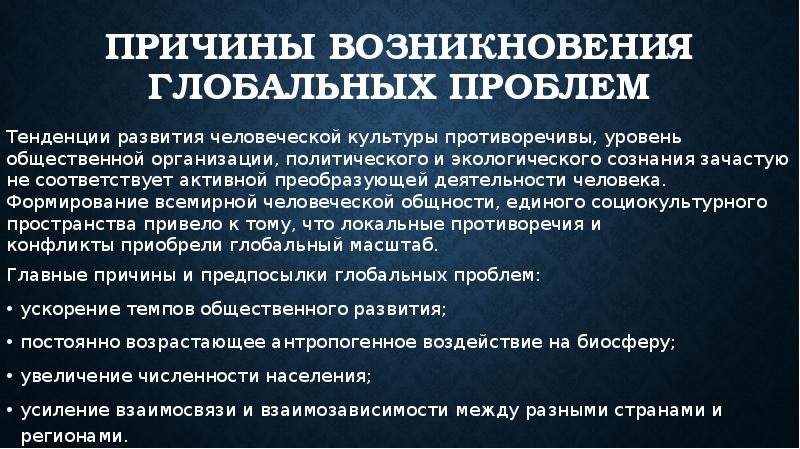 ПРИЧИНЫ ВОЗНИКНОВЕНИЯ ГЛОБАЛЬНЫХ ПРОБЛЕМ

Тенденции развития человеческой культуры противоречивы, уровень общественной организации, политического и экологического сознания зачастую не соответствует активной преобразующей деятельности человека. Формирование всемирной человеческой общности, единого социокультурного пространства привело к тому, что локальные противоречия и конфликты приобрели глобальный масштаб.

Главные причины и предпосылки глобальных проблем:

• ускорение темпов общественного развития;

• постоянно возрастающее антропогенное воздействие на биосферу;

• увеличение численности населения;

• усиление взаимосвязи и взаимозависимости между разными странами и регионами.